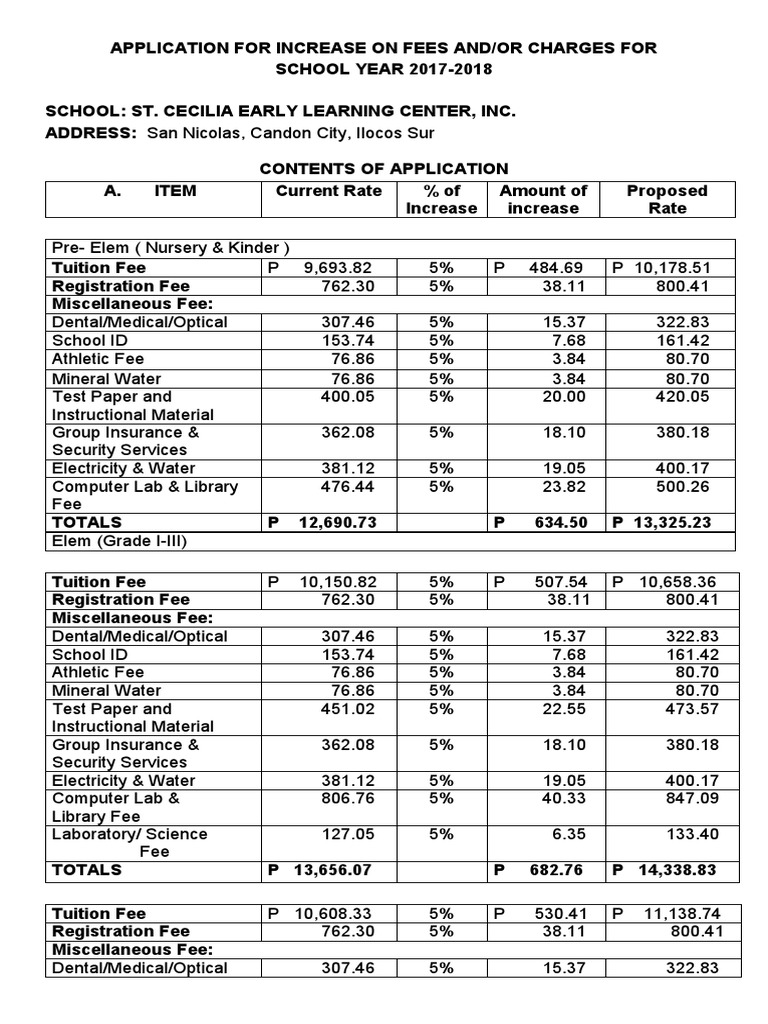 APPLICATION FOR INCREASE ON FEES AND/OR CHARGES FOR SCHOOL YEAR 2017-2018

SCHOOL: ST. CECILIA EARLY LEARNING CENTER, INC.
ADDRESS: San Nicolas, Candon City, Ilocos Sur

CONTENTS OF APPLICATION

| A. ITEM | Current Rate | % of Increase | Amount of increase | Proposed Rate |
|---|---|---|---|---|

| Pre- Elem ( Nursery & Kinder ) | | | | |
|---|---|---|---|---|
| Tuition Fee | P 9,693.82 | 5% | P 484.69 | P 10,178.51 |
| Registration Fee | 762.30 | 5% | 38.11 | 800.41 |
| Miscellaneous Fee: | | | | |
| Dental/Medical/Optical | 307.46 | 5% | 15.37 | 322.83 |
| School ID | 153.74 | 5% | 7.68 | 161.42 |
| Athletic Fee | 76.86 | 5% | 3.84 | 80.70 |
| Mineral Water | 76.86 | 5% | 3.84 | 80.70 |
| Test Paper and Instructional Material | 400.05 | 5% | 20.00 | 420.05 |
| Group Insurance & Security Services | 362.08 | 5% | 18.10 | 380.18 |
| Electricity & Water | 381.12 | 5% | 19.05 | 400.17 |
| Computer Lab & Library Fee | 476.44 | 5% | 23.82 | 500.26 |
| TOTALS | P 12,690.73 | | P 634.50 | P 13,325.23 |
| Elem (Grade I-III) | | | | |

| Tuition Fee | P 10,150.82 | 5% | P 507.54 | P 10,658.36 |
|---|---|---|---|---|
| Registration Fee | 762.30 | 5% | 38.11 | 800.41 |
| Miscellaneous Fee: | | | | |
| Dental/Medical/Optical | 307.46 | 5% | 15.37 | 322.83 |
| School ID | 153.74 | 5% | 7.68 | 161.42 |
| Athletic Fee | 76.86 | 5% | 3.84 | 80.70 |
| Mineral Water | 76.86 | 5% | 3.84 | 80.70 |
| Test Paper and Instructional Material | 451.02 | 5% | 22.55 | 473.57 |
| Group Insurance & Security Services | 362.08 | 5% | 18.10 | 380.18 |
| Electricity & Water | 381.12 | 5% | 19.05 | 400.17 |
| Computer Lab & Library Fee | 806.76 | 5% | 40.33 | 847.09 |
| Laboratory/ Science Fee | 127.05 | 5% | 6.35 | 133.40 |
| TOTALS | P 13,656.07 | | P 682.76 | P 14,338.83 |

| Tuition Fee | P 10,608.33 | 5% | P 530.41 | P 11,138.74 |
|---|---|---|---|---|
| Registration Fee | 762.30 | 5% | 38.11 | 800.41 |
| Miscellaneous Fee: | | | | |
| Dental/Medical/Optical | 307.46 | 5% | 15.37 | 322.83 |